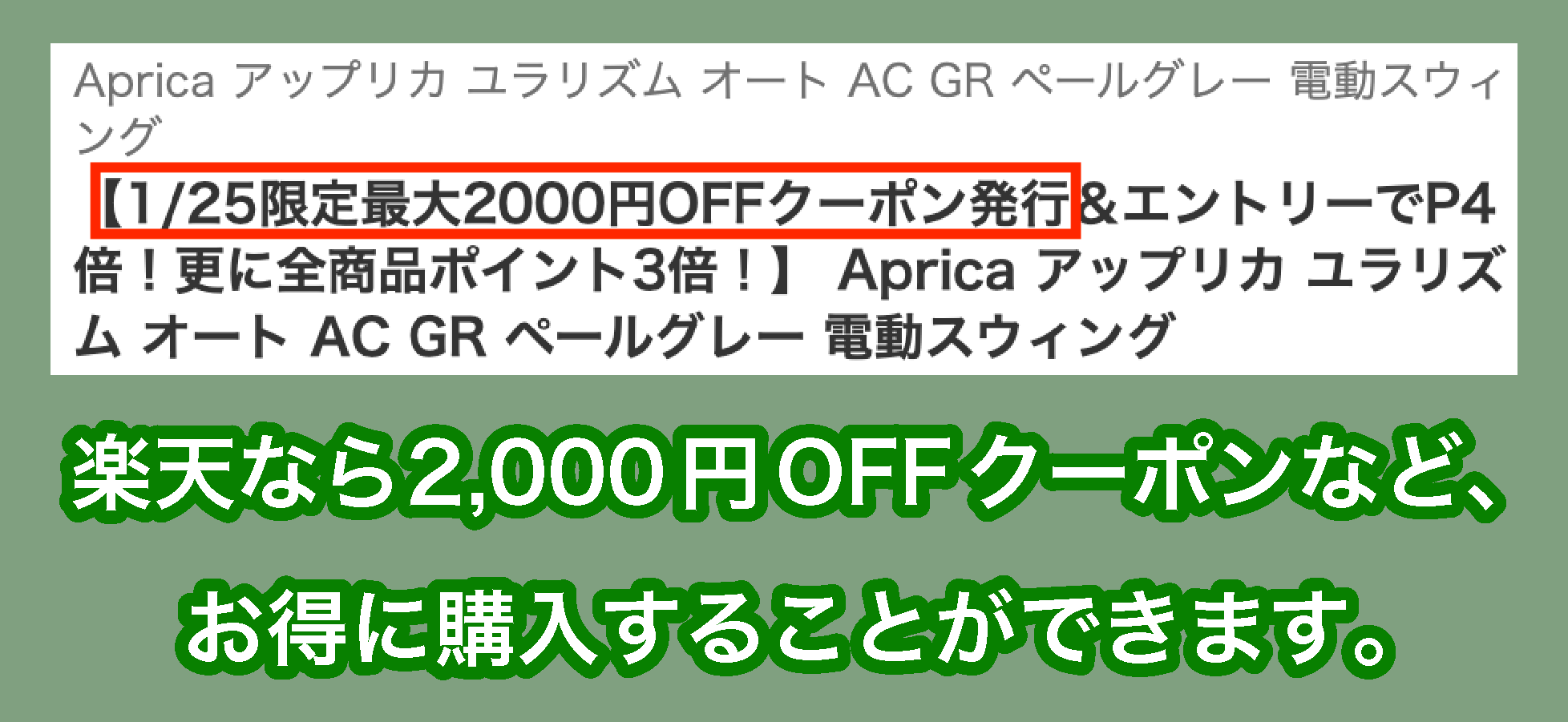 Aprica アップリカ ユラリズム オート AC GR ペールグレー 電動スウィング

【1/25限定最大2000円OFFクーポン発行&エントリーでP4倍！更に全商品ポイント3倍！】 Aprica アップリカ ユラリズム オート AC GR ペールグレー 電動スウィング

楽天なら2,000円OFFクーポンなど、

お得に購入することができます。